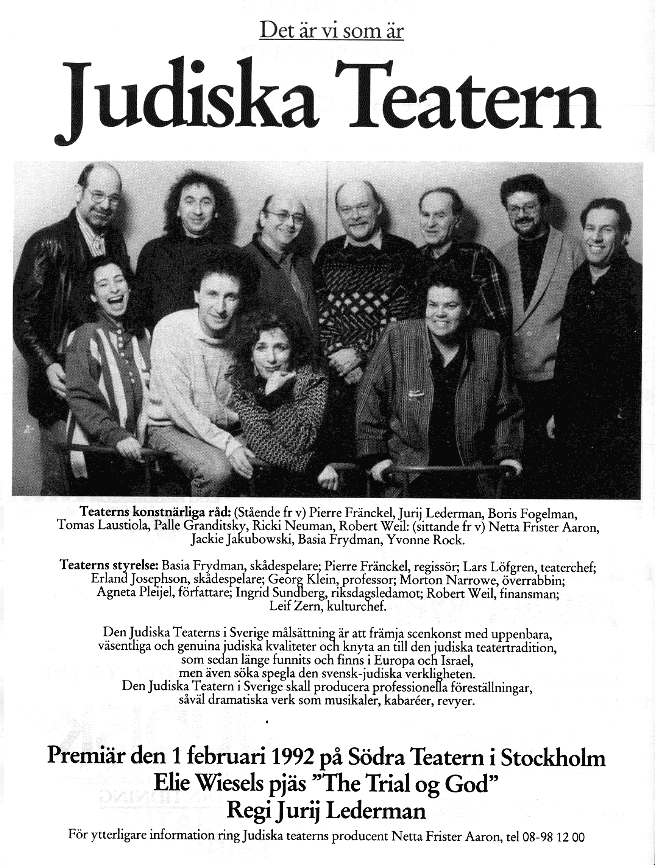 Det är vi som är

Judiska Teatern

Teaterns konstnärliga råd: (Stående fr v) Pierre Fränckel, Jurij Lederman, Boris Fogelman, Tomas Laustiola, Palle Granditsky, Ricki Neuman, Robert Weil: (sittande fr v) Netta Frister Aaron, Jackie Jakubowski, Basia Frydman, Yvonne Rock.

Teaterns styrelse: Basia Frydman, skådespelare; Pierre Fränckel, regissör; Lars Löfgren, teaterchef; Erland Josephson, skådespelare; Georg Klein, professor; Morton Narrowe, överrabbin; Agneta Pleijel, författare; Ingrid Sundberg, riksdagsledamot; Robert Weil, finansman; Leif Zern, kulturchef.

Den Judiska Teaterns i Sverige målsättning är att främja scenkonst med uppenbara, väsentliga och genuina judiska kvaliteter och knyta an till den judiska teatertradition, som sedan länge funnits och finns i Europa och Israel, men även söka spegla den svensk-judiska verkligheten. Den Judiska Teatern i Sverige skall producera professionella föreställningar, såväl dramatiska verk som musikaler, kabaréer, revyer.

Premiär den 1 februari 1992 på Södra Teatern i Stockholm
Elie Wiesels pjäs "The Trial og God"
Regi Jurij Lederman

För ytterligare information ring Judiska teaterns producent Netta Frister Aaron, tel 08-98 12 00